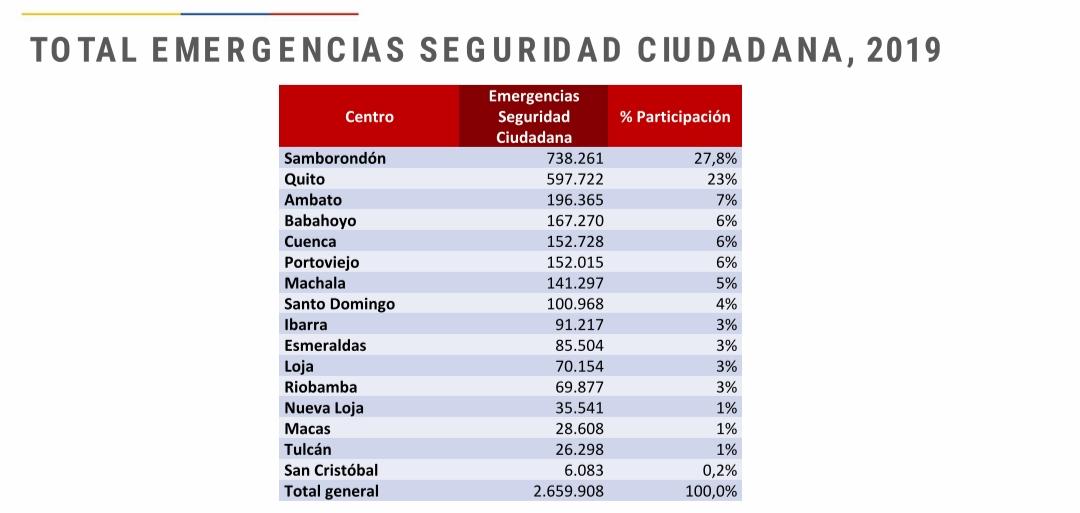 TOTAL EMERGENCIAS SEGURIDAD CIUDADANA, 2019

| Centro | Emergencias Seguridad Ciudadana | % Participación |
|---|---|---|
| Samborondón | 738.261 | 27,8% |
| Quito | 597.722 | 23% |
| Ambato | 196.365 | 7% |
| Babahoyo | 167.270 | 6% |
| Cuenca | 152.728 | 6% |
| Portoviejo | 152.015 | 6% |
| Machala | 141.297 | 5% |
| Santo Domingo | 100.968 | 4% |
| Ibarra | 91.217 | 3% |
| Esmeraldas | 85.504 | 3% |
| Loja | 70.154 | 3% |
| Riobamba | 69.877 | 3% |
| Nueva Loja | 35.541 | 1% |
| Macas | 28.608 | 1% |
| Tulcán | 26.298 | 1% |
| San Cristóbal | 6.083 | 0,2% |
| Total general | 2.659.908 | 100,0% |